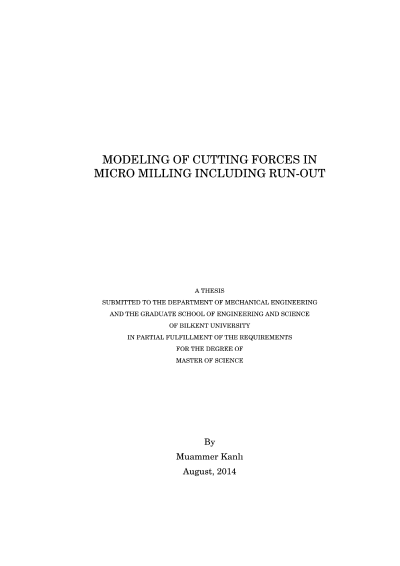 MODELING OF CUTTING FORCES IN MICRO MILLING INCLUDING RUN-OUT

A THESIS
SUBMITTED TO THE DEPARTMENT OF MECHANICAL ENGINEERING
AND THE GRADUATE SCHOOL OF ENGINEERING AND SCIENCE
OF BILKENT UNIVERSITY
IN PARTIAL FULFILLMENT OF THE REQUIREMENTS
FOR THE DEGREE OF
MASTER OF SCIENCE

By
Muammer Kanlı
August, 2014